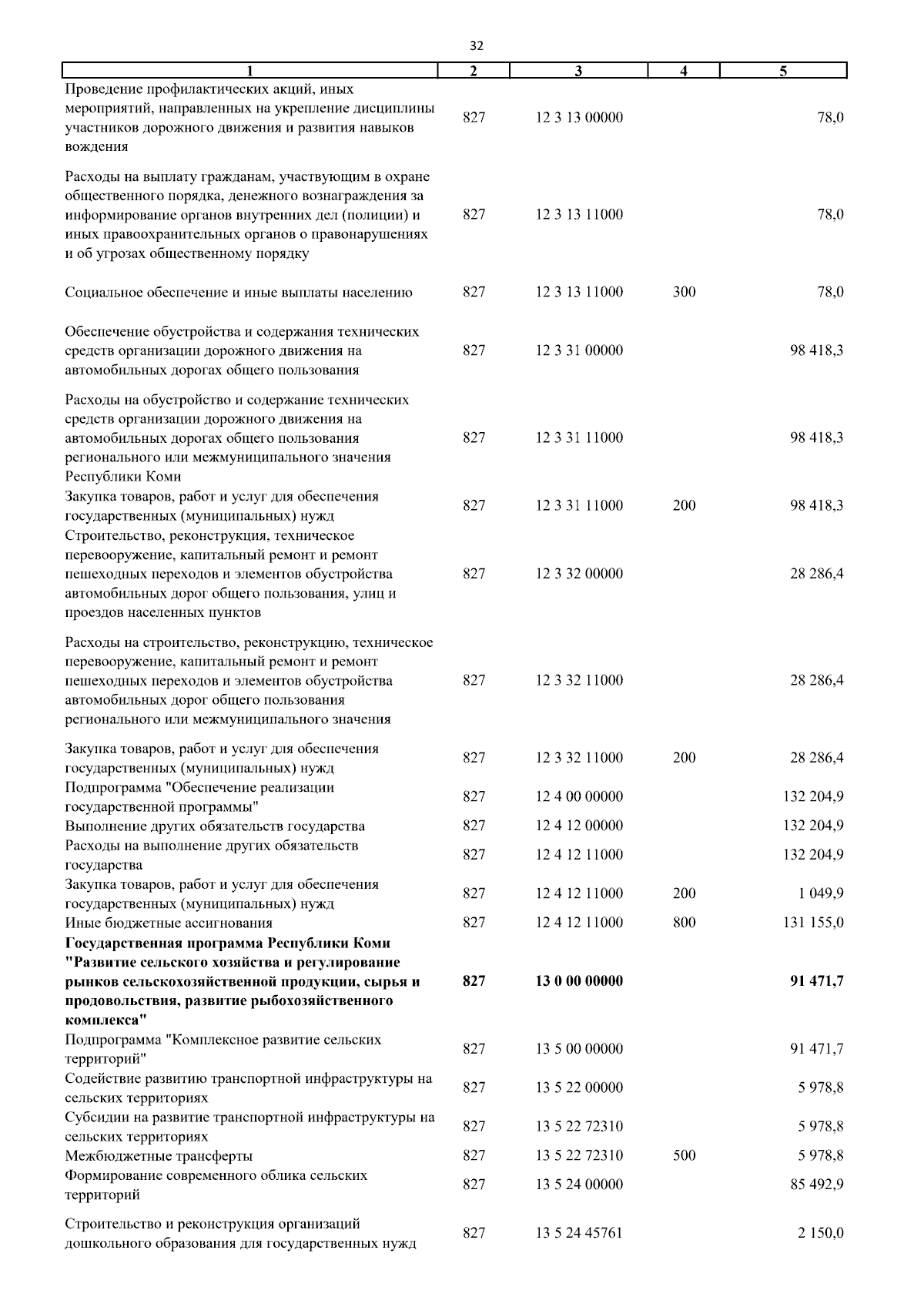 32

| 1 | 2 | 3 | 4 | 5 |
|---|---|---|---|---|
| Проведение профилактических акций, иных мероприятий, направленных на укрепление дисциплины участников дорожного движения и развития навыков вождения | 827 | 12 3 13 00000 | | 78,0 |
| Расходы на выплату гражданам, участвующим в охране общественного порядка, денежного вознаграждения за информирование органов внутренних дел (полиции) и иных правоохранительных органов о правонарушениях и об угрозах общественному порядку | 827 | 12 3 13 11000 | | 78,0 |
| Социальное обеспечение и иные выплаты населению | 827 | 12 3 13 11000 | 300 | 78,0 |
| Обеспечение обустройства и содержания технических средств организации дорожного движения на автомобильных дорогах общего пользования | 827 | 12 3 31 00000 | | 98 418,3 |
| Расходы на обустройство и содержание технических средств организации дорожного движения на автомобильных дорогах общего пользования регионального или межмуниципального значения Республики Коми | 827 | 12 3 31 11000 | | 98 418,3 |
| Закупка товаров, работ и услуг для обеспечения государственных (муниципальных) нужд | 827 | 12 3 31 11000 | 200 | 98 418,3 |
| Строительство, реконструкция, техническое перевооружение, капитальный ремонт и ремонт пешеходных переходов и элементов обустройства автомобильных дорог общего пользования, улиц и проездов населенных пунктов | 827 | 12 3 32 00000 | | 28 286,4 |
| Расходы на строительство, реконструкцию, техническое перевооружение, капитальный ремонт и ремонт пешеходных переходов и элементов обустройства автомобильных дорог общего пользования регионального или межмуниципального значения | 827 | 12 3 32 11000 | | 28 286,4 |
| Закупка товаров, работ и услуг для обеспечения государственных (муниципальных) нужд | 827 | 12 3 32 11000 | 200 | 28 286,4 |
| Подпрограмма "Обеспечение реализации государственной программы" | 827 | 12 4 00 00000 | | 132 204,9 |
| Выполнение других обязательств государства | 827 | 12 4 12 00000 | | 132 204,9 |
| Расходы на выполнение других обязательств государства | 827 | 12 4 12 11000 | | 132 204,9 |
| Закупка товаров, работ и услуг для обеспечения государственных (муниципальных) нужд | 827 | 12 4 12 11000 | 200 | 1 049,9 |
| Иные бюджетные ассигнования | 827 | 12 4 12 11000 | 800 | 131 155,0 |
| **Государственная программа Республики Коми "Развитие сельского хозяйства и регулирование рынков сельскохозяйственной продукции, сырья и продовольствия, развитие рыбохозяйственного комплекса"** | **827** | **13 0 00 00000** | | **91 471,7** |
| Подпрограмма "Комплексное развитие сельских территорий" | 827 | 13 5 00 00000 | | 91 471,7 |
| Содействие развитию транспортной инфраструктуры на сельских территориях | 827 | 13 5 22 00000 | | 5 978,8 |
| Субсидии на развитие транспортной инфраструктуры на сельских территориях | 827 | 13 5 22 72310 | | 5 978,8 |
| Межбюджетные трансферты | 827 | 13 5 22 72310 | 500 | 5 978,8 |
| Формирование современного облика сельских территорий | 827 | 13 5 24 00000 | | 85 492,9 |
| Строительство и реконструкция организаций дошкольного образования для государственных нужд | 827 | 13 5 24 45761 | | 2 150,0 |